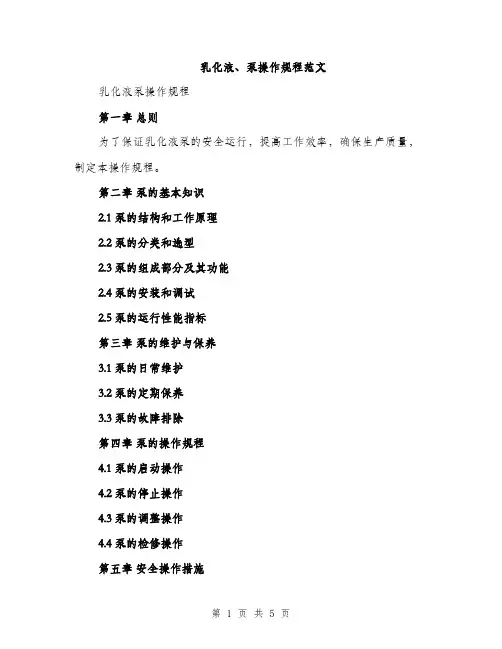 乳化液、泵操作规程范文

乳化液泵操作规程

第一章 总则

为了保证乳化液泵的安全运行，提高工作效率，确保生产质量，制定本操作规程。

第二章 泵的基本知识

2.1 泵的结构和工作原理

2.2 泵的分类和选型

2.3 泵的组成部分及其功能

2.4 泵的安装和调试

2.5 泵的运行性能指标

第三章 泵的维护与保养

3.1 泵的日常维护

3.2 泵的定期保养

3.3 泵的故障排除

第四章 泵的操作规程

4.1 泵的启动操作

4.2 泵的停止操作

4.3 泵的调整操作

4.4 泵的检修操作

第五章 安全操作措施

第 1 页 共 5 页